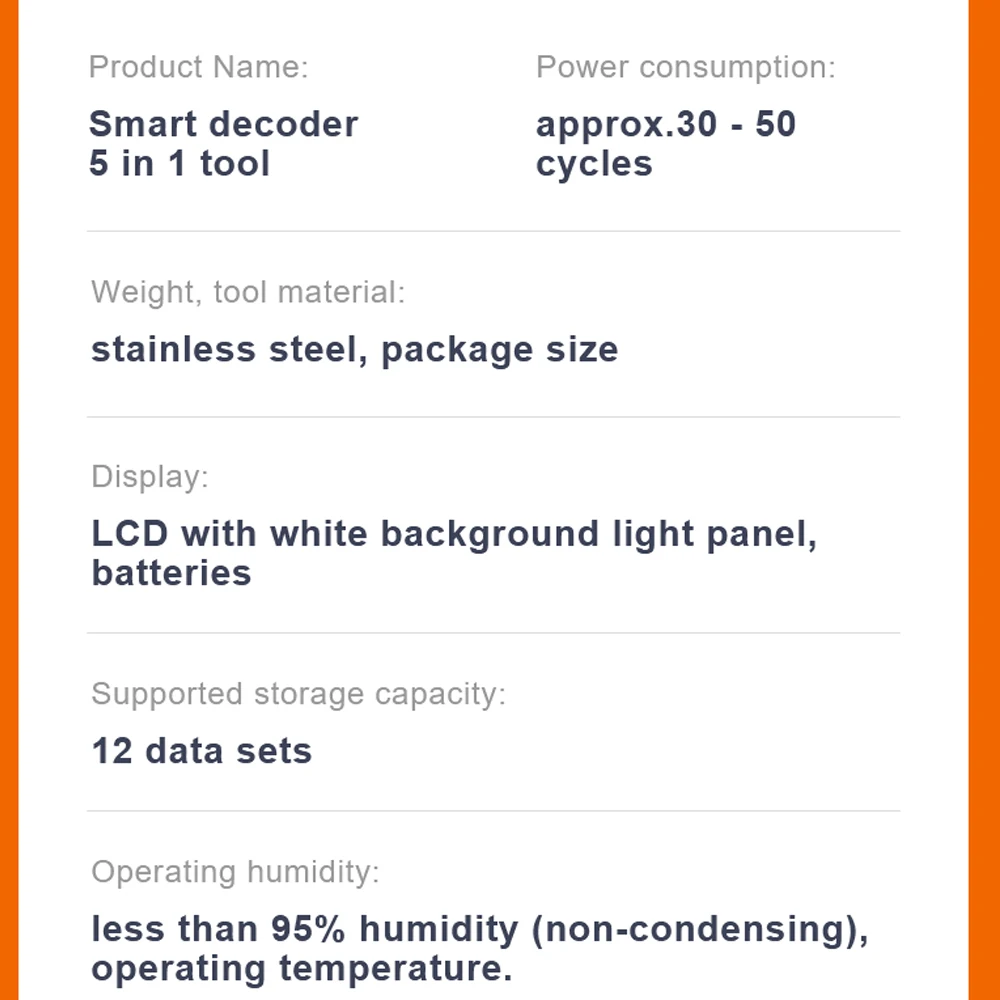 Product Name:

Smart decoder
5 in 1 tool

Power consumption:

approx.30 - 50
cycles

Weight, tool material:

stainless steel, package size

Display:

LCD with white background light panel, batteries

Supported storage capacity:

12 data sets

Operating humidity:

less than 95% humidity (non-condensing), operating temperature.